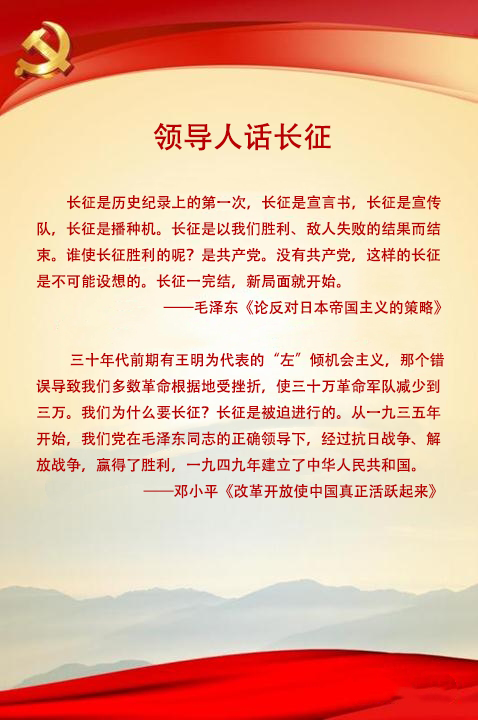 领导人话长征

长征是历史纪录上的第一次，长征是宣言书，长征是宣传队，长征是播种机。长征是以我们胜利、敌人失败的结果而结束。谁使长征胜利的呢？是共产党。没有共产党，这样的长征是不可能设想的。长征一完结，新局面就开始。

——毛泽东《论反对日本帝国主义的策略》

三十年代前期有王明为代表的“左”倾机会主义，那个错误导致我们多数革命根据地受挫折，使三十万革命军队减少到三万。我们为什么要长征？长征是被迫进行的。从一九三五年开始，我们党在毛泽东同志的正确领导下，经过抗日战争、解放战争，赢得了胜利，一九四九年建立了中华人民共和国。

——邓小平《改革开放使中国真正活跃起来》